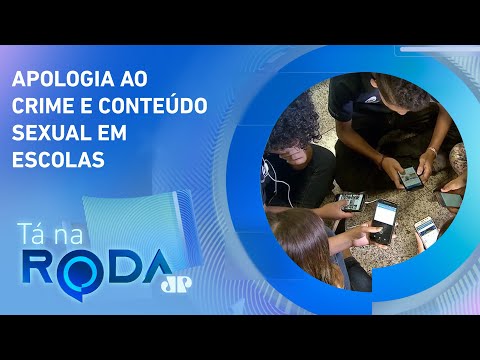 APOLOGIA AO CRIME E CONTEÚDO SEXUAL EM ESCOLAS

Tá na
RODA
JP